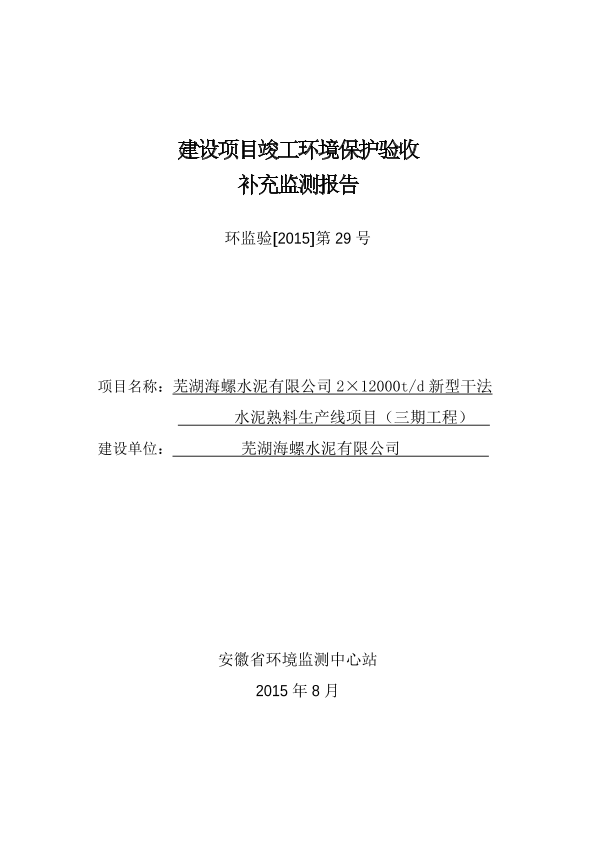 建设项目竣工环境保护验收
补充监测报告

环监验[2015]第 29 号

项目名称：芜湖海螺水泥有限公司 2×12000t/d 新型干法水泥熟料生产线项目（三期工程）
建设单位：芜湖海螺水泥有限公司

安徽省环境监测中心站
2015 年 8 月